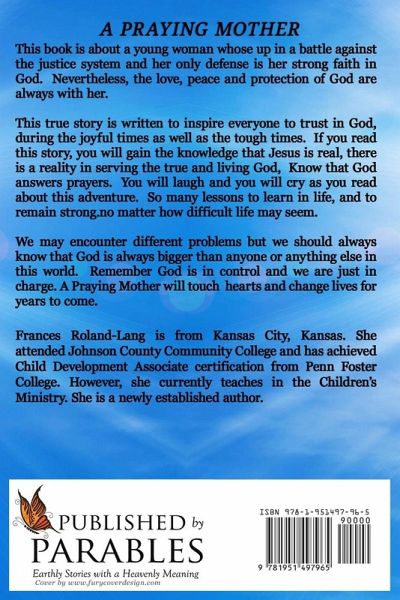 A PRAYING MOTHER

This book is about a young woman whose up in a battle against the justice system and her only defense is her strong faith in God. Nevertheless, the love, peace and protection of God are always with her.

This true story is written to inspire everyone to trust in God, during the joyful times as well as the tough times. If you read this story, you will gain the knowledge that Jesus is real, there is a reality in serving the true and living God, Know that God answers prayers. You will laugh and you will cry as you read about this adventure. So many lessons to learn in life, and to remain strong.no matter how difficult life may seem.

We may encounter different problems but we should always know that God is always bigger than anyone or anything else in this world. Remember God is in control and we are just in charge. A Praying Mother will touch hearts and change lives for years to come.

Frances Roland-Lang is from Kansas City, Kansas. She attended Johnson County Community College and has achieved Child Development Associate certification from Penn Foster College. However, she currently teaches in the Children's Ministry. She is a newly established author.

PUBLISHED by PARABLES
Earthly Stories with a Heavenly Meaning
Cover by www.furycoverdesign.com

ISBN 978-1-951497-96-5
90000
9 781951 497965